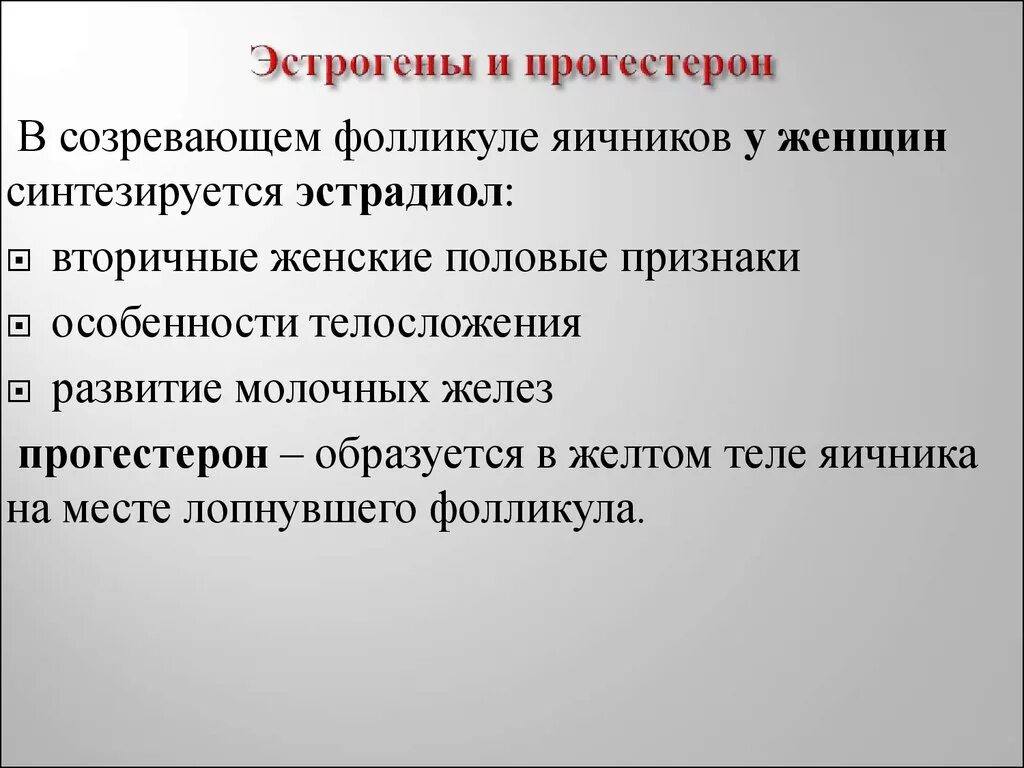 Эстрогены и прогестерон

В созревающем фолликуле яичников у женщин синтезируется эстрадиол:

вторичные женские половые признаки

особенности телосложения

развитие молочных желез

прогестерон – образуется в желтом теле яичника на месте лопнувшего фолликула.